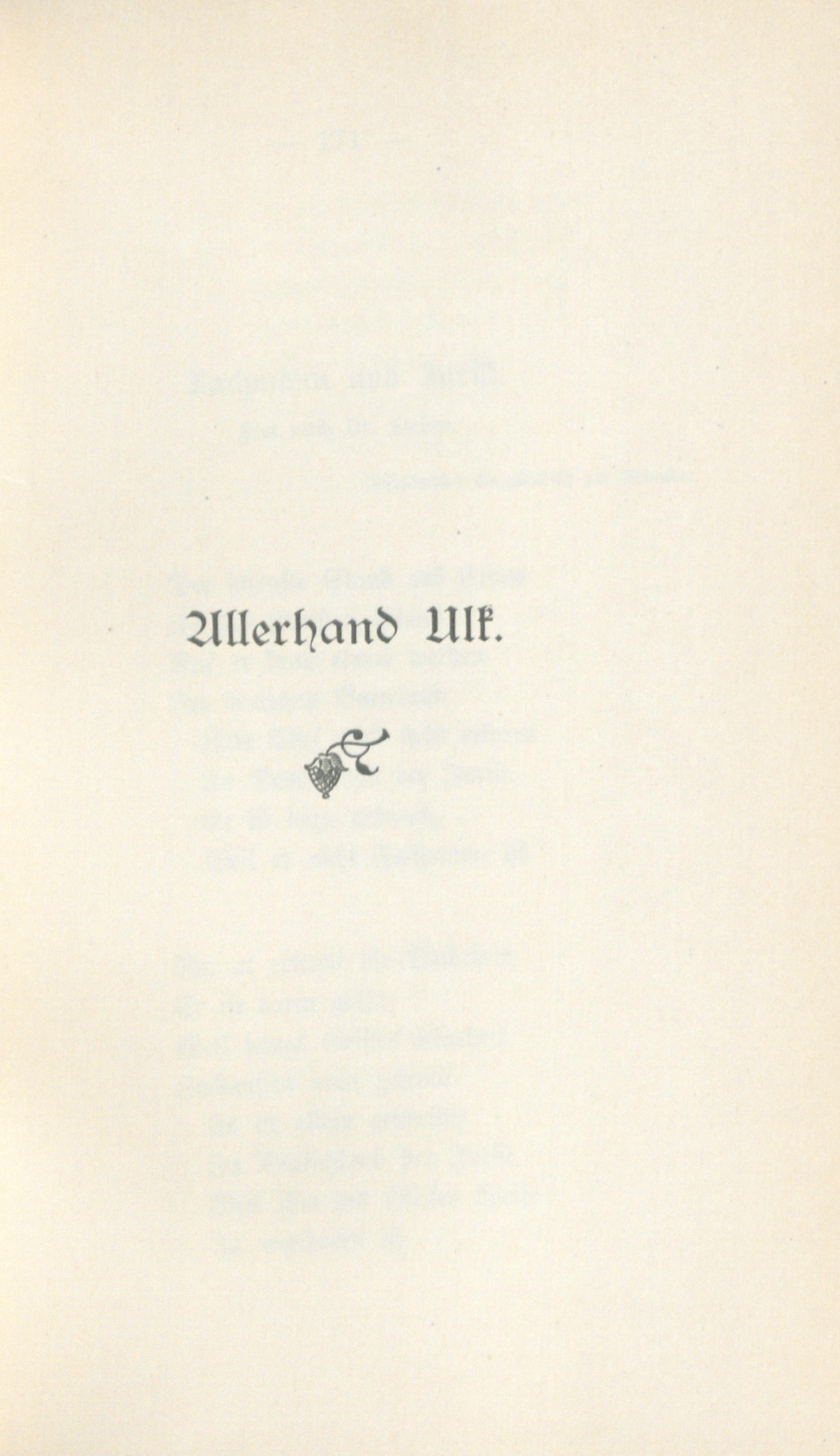 Allerhand Ulk.